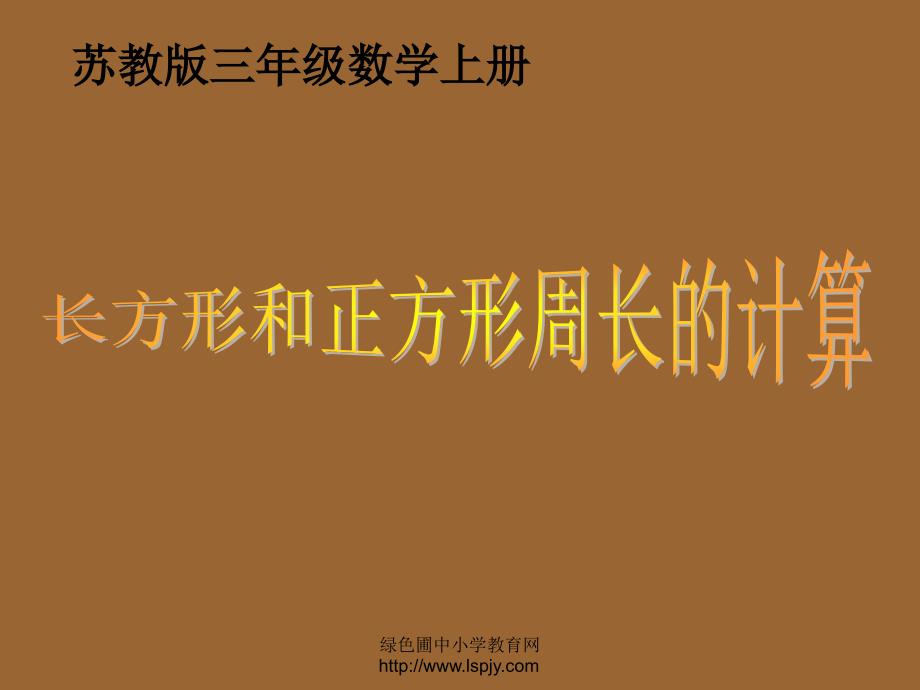 苏教版三年级数学上册

长方形和正方形周长的计算

绿色圃中小学教育网
http://www.lspjy.com